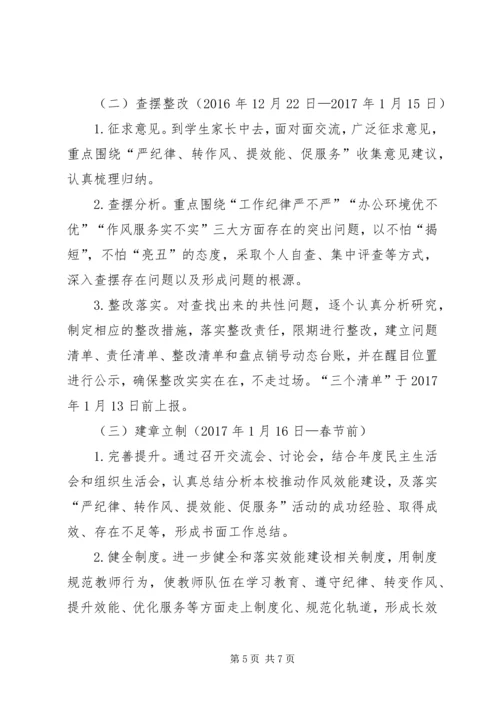 （二）查摆整改（2016 年 12 月 22 日—2017 年 1 月 15 日）

1. 征求意见。到学生家长中去，面对面交流，广泛征求意见，重点围绕“严纪律、转作风、提效能、促服务”收集意见建议，认真梳理归纳。

2. 查摆分析。重点围绕“工作纪律严不严”“办公环境优不优”“作风服务实不实”三大方面存在的突出问题，以不怕“揭短”，不怕“亮丑”的态度，采取个人自查、集中评查等方式，深入查摆存在问题以及形成问题的根源。

3. 整改落实。对查找出来的共性问题，逐个认真分析研究，制定相应的整改措施，落实整改责任，限期进行整改，建立问题清单、责任清单、整改清单和盘点销号动态台账，并在醒目位置进行公示，确保整改实实在在，不走过场。“三个清单”于 2017 年 1 月 13 日前上报。

（三）建章立制（2017 年 1 月 16 日—春节前）

1. 完善提升。通过召开交流会、讨论会，结合年度民主生活会和组织生活会，认真总结分析本校推动作风效能建设，及落实“严纪律、转作风、提效能、促服务”活动的成功经验、取得成效、存在不足等，形成书面工作总结。

2. 健全制度。进一步健全和落实效能建设相关制度，用制度规范教师行为，使教师队伍在学习教育、遵守纪律、转变作风、提升效能、优化服务等方面走上制度化、规范化轨道，形成长效

第 5 页 共 7 页